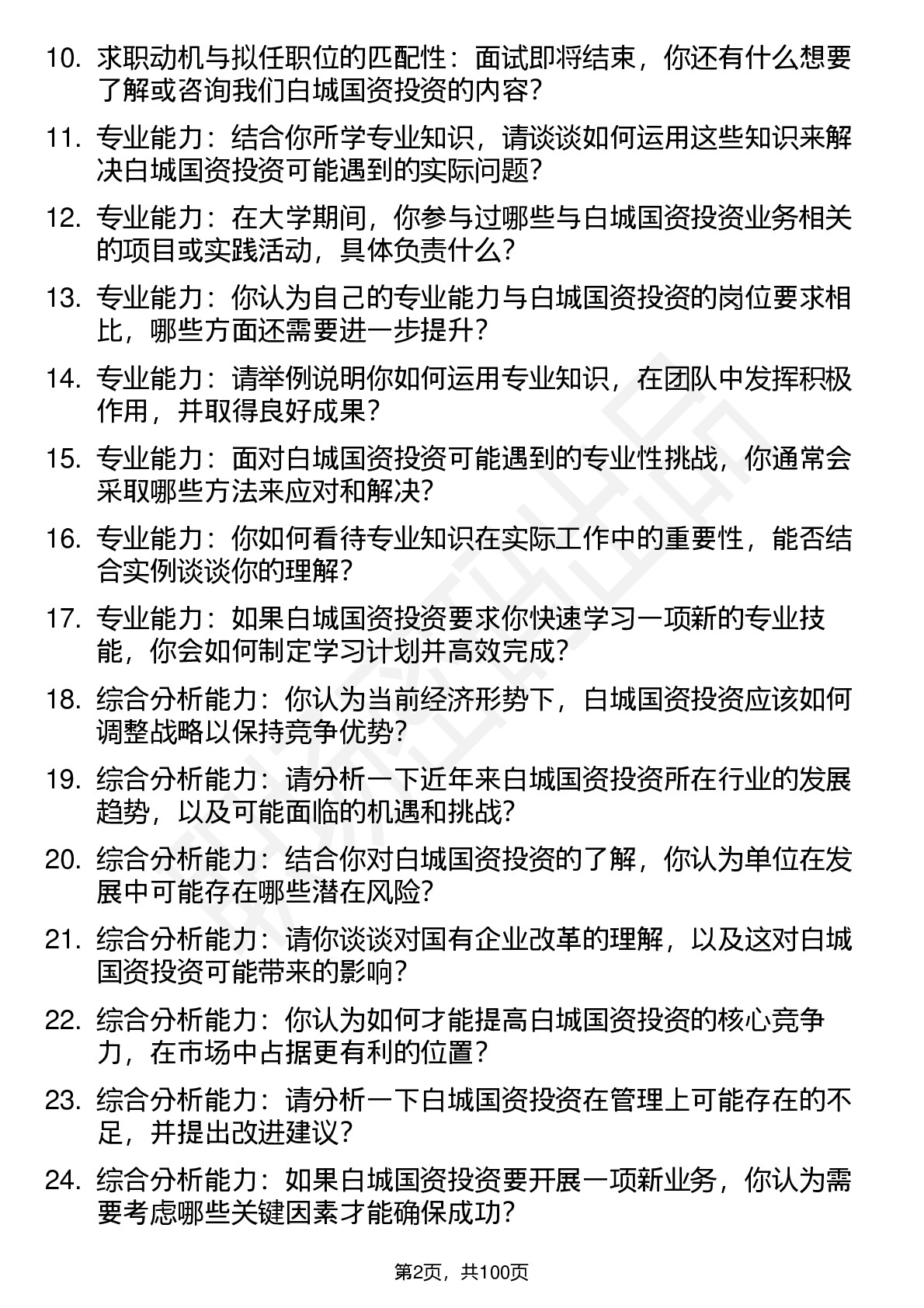 10. 求职动机与拟任职位的匹配性：面试即将结束，你还有什么想要了解或咨询我们白城国资投资的内容？

11. 专业能力：结合你所学专业知识，请谈谈如何运用这些知识来解决白城国资投资可能遇到的实际问题？

12. 专业能力：在大学期间，你参与过哪些与白城国资投资业务相关的项目或实践活动，具体负责什么？

13. 专业能力：你认为自己的专业能力与白城国资投资的岗位要求相比，哪些方面还需要进一步提升？

14. 专业能力：请举例说明你如何运用专业知识，在团队中发挥积极作用，并取得良好成果？

15. 专业能力：面对白城国资投资可能遇到的专业性挑战，你通常会采取哪些方法来应对和解决？

16. 专业能力：你如何看待专业知识在实际工作中的重要性，能否结合实例谈谈你的理解？

17. 专业能力：如果白城国资投资要求你快速学习一项新的专业技能，你会如何制定学习计划并高效完成？

18. 综合分析能力：你认为当前经济形势下，白城国资投资应该如何调整战略以保持竞争优势？

19. 综合分析能力：请分析一下近年来白城国资投资所在行业的发展趋势，以及可能面临的机遇和挑战？

20. 综合分析能力：结合你对白城国资投资的了解，你认为单位在发展中可能存在哪些潜在风险？

21. 综合分析能力：请你谈谈对国有企业改革的理解，以及这对白城国资投资可能带来的影响？

22. 综合分析能力：你认为如何才能提高白城国资投资的核心竞争力，在市场中占据更有利的位置？

23. 综合分析能力：请分析一下白城国资投资在管理上可能存在的不足，并提出改进建议？

24. 综合分析能力：如果白城国资投资要开展一项新业务，你认为需要考虑哪些关键因素才能确保成功？

第2页，共100页